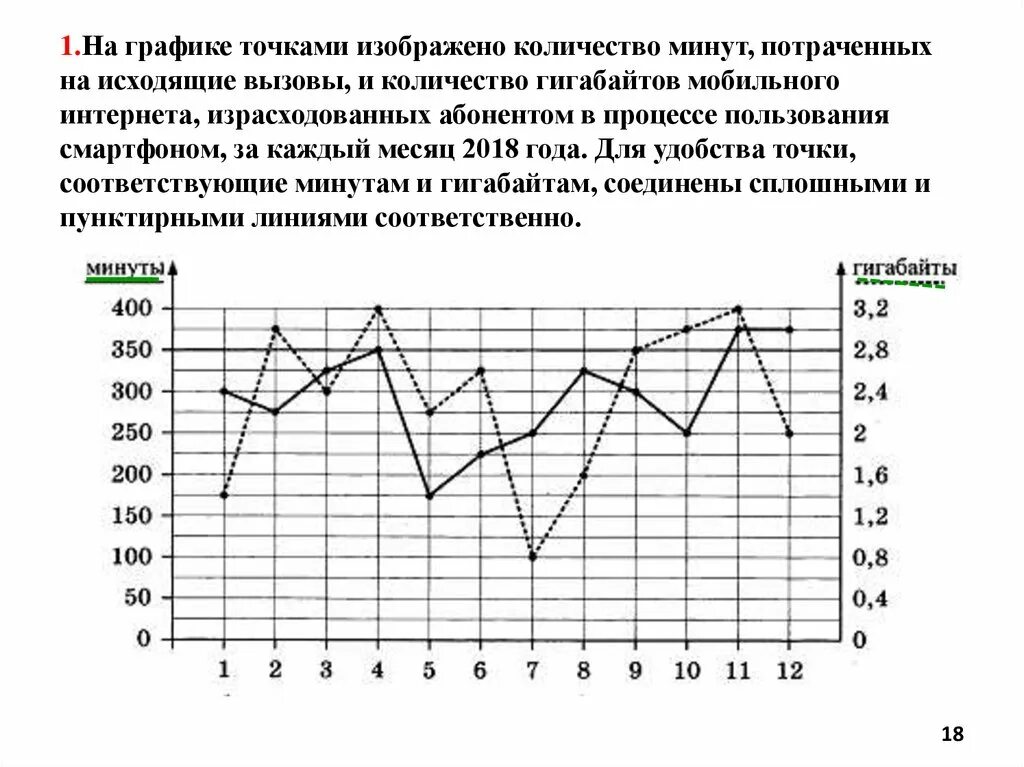 1.На графике точками изображено количество минут, потраченных на исходящие вызовы, и количество гигабайтов мобильного интернета, израсходованных абонентом в процессе пользования смартфоном, за каждый месяц 2018 года. Для удобства точки, соответствующие минутам и гигабайтам, соединены сплошными и пунктирными линиями соответственно.

минуты
400
350
300
250
200
150
100
50
0

гигабайты
3,2
2,8
2,4
2
1,6
1,2
0,8
0,4
0

1 2 3 4 5 6 7 8 9 10 11 12

18